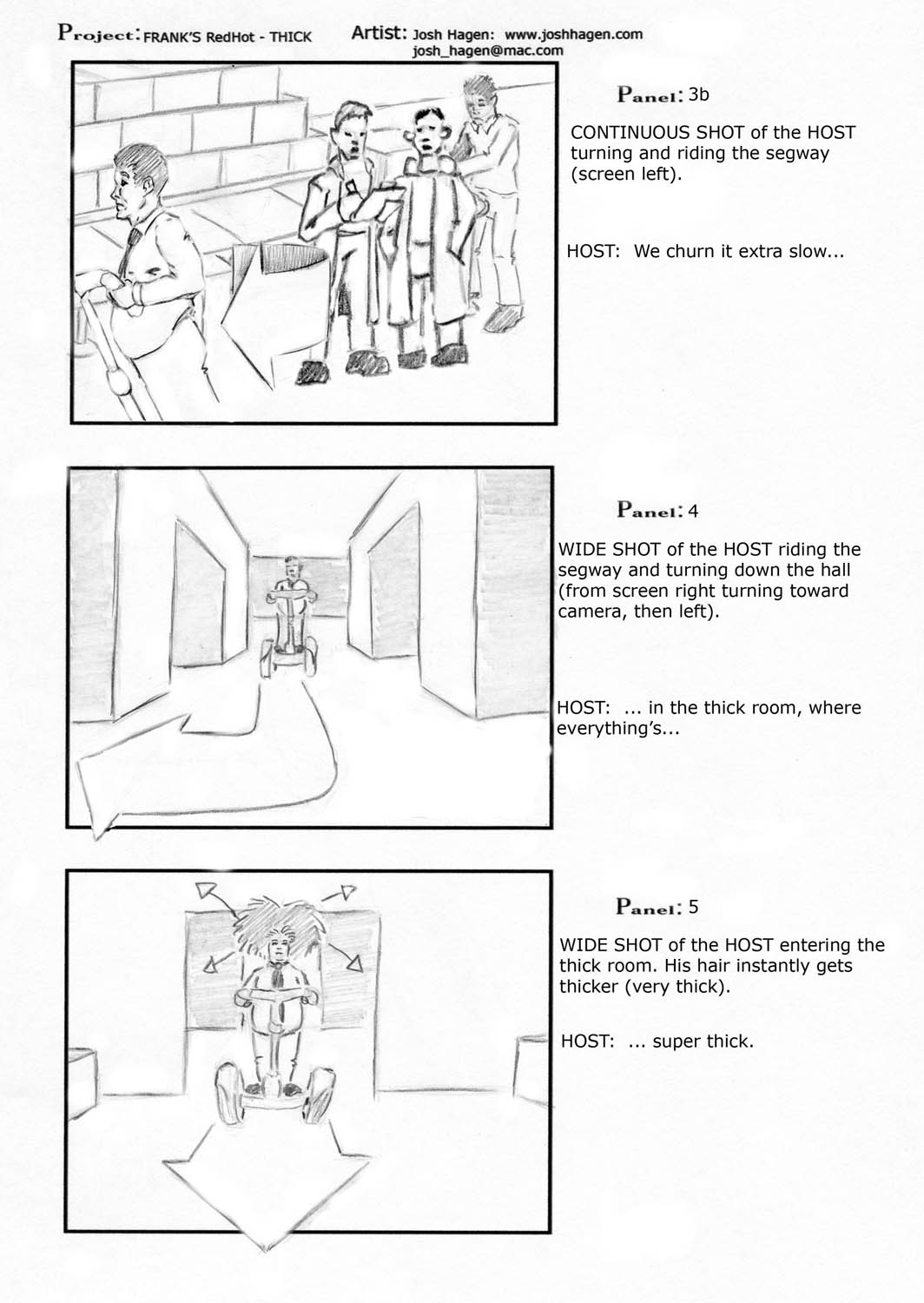 Project: FRANK'S RedHot - THICK    Artist: Josh Hagen: www.joshhagen.com
josh_hagen@mac.com

Panel: 3b

CONTINUOUS SHOT of the HOST turning and riding the segway (screen left).

HOST: We churn it extra slow...

Panel: 4

WIDE SHOT of the HOST riding the segway and turning down the hall (from screen right turning toward camera, then left).

HOST: ... in the thick room, where everything's...

Panel: 5

WIDE SHOT of the HOST entering the thick room. His hair instantly gets thicker (very thick).

HOST: ... super thick.